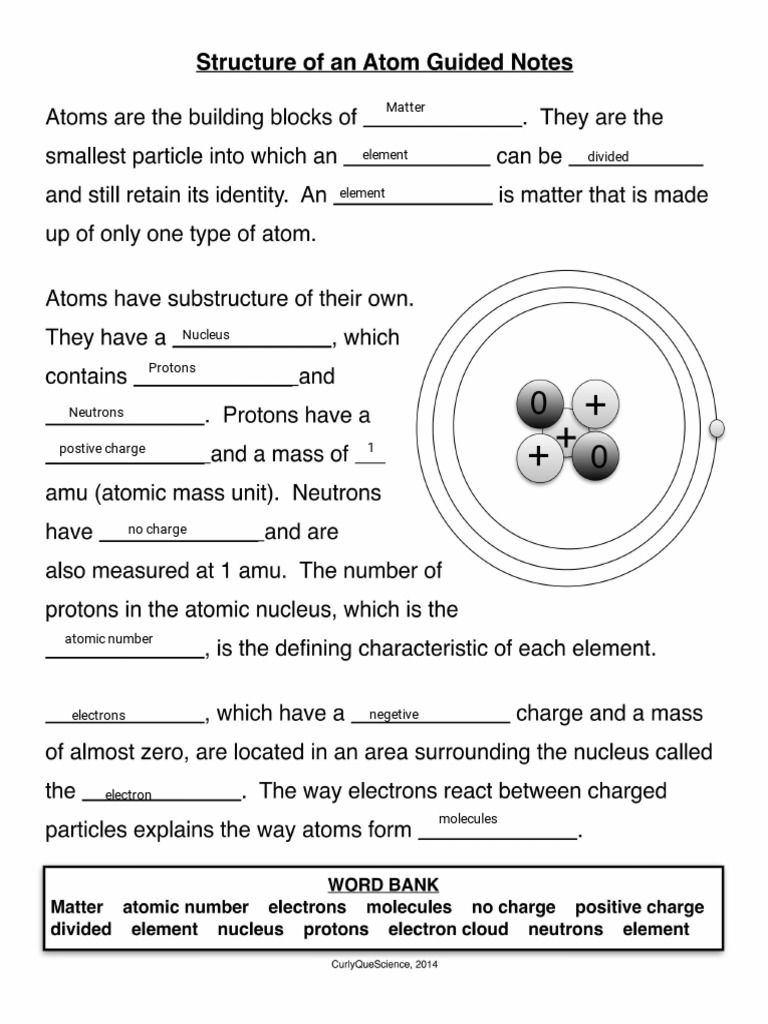 Structure of an Atom Guided Notes

Atoms are the building blocks of Matter. They are the smallest particle into which an element can be divided and still retain its identity. An element is matter that is made up of only one type of atom.

Atoms have substructure of their own. They have a Nucleus, which contains Protons and Neutrons. Protons have a postive charge and a mass of 1 amu (atomic mass unit). Neutrons have no charge and are also measured at 1 amu. The number of protons in the atomic nucleus, which is the atomic number, is the defining characteristic of each element.

0 + + + 0

electrons, which have a negetive charge and a mass of almost zero, are located in an area surrounding the nucleus called the electron. The way electrons react between charged particles explains the way atoms form molecules.

WORD BANK
Matter atomic number electrons molecules no charge positive charge divided element nucleus protons electron cloud neutrons element

CurlyQueScience, 2014